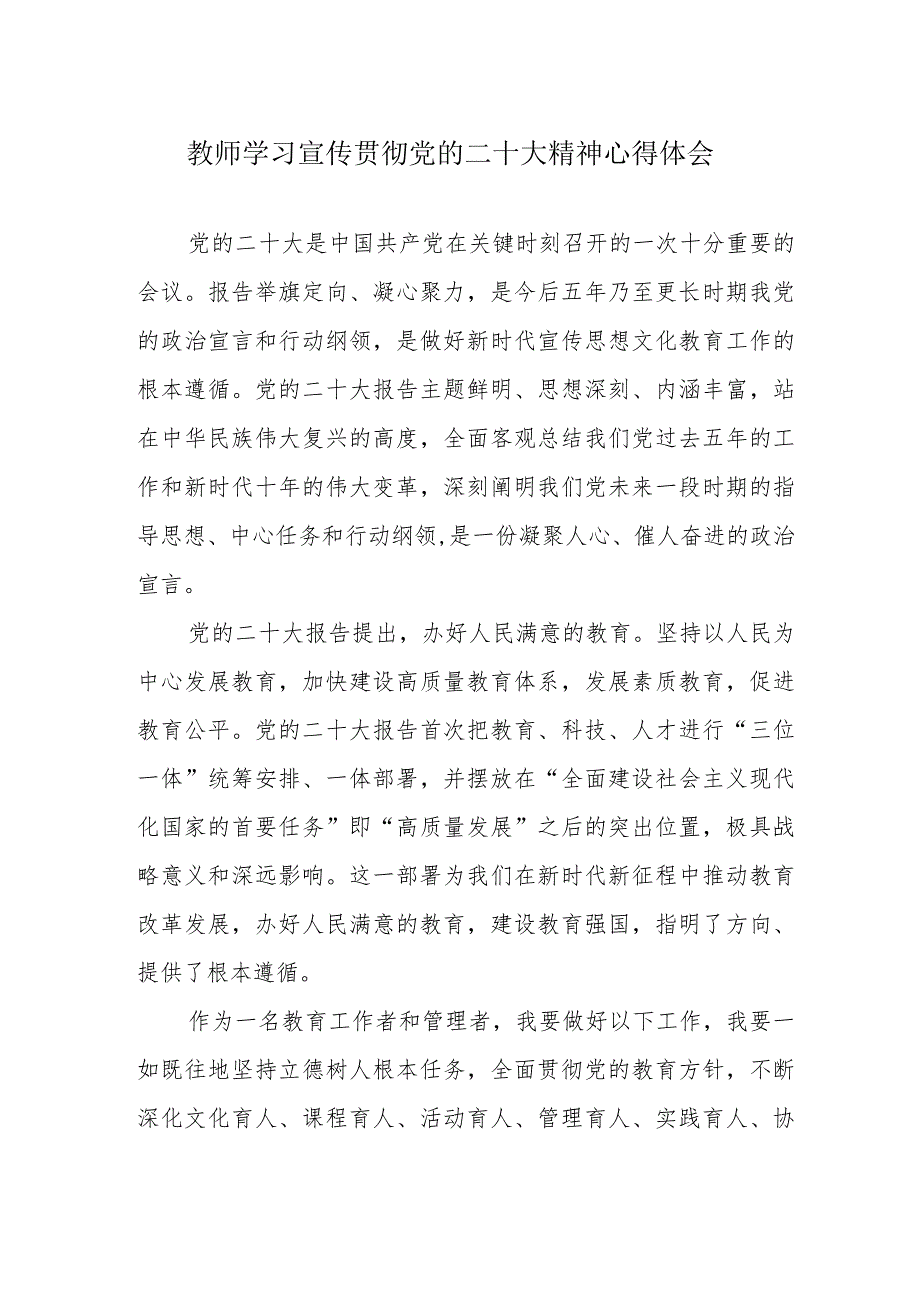 教师学习宣传贯彻党的二十大精神心得体会

党的二十大是中国共产党在关键时刻召开的一次十分重要的会议。报告举旗定向、凝心聚力，是今后五年乃至更长时期我党的政治宣言和行动纲领，是做好新时代宣传思想文化教育工作的根本遵循。党的二十大报告主题鲜明、思想深刻、内涵丰富，站在中华民族伟大复兴的高度，全面客观总结我们党过去五年的工作和新时代十年的伟大变革，深刻阐明我们党未来一段时期的指导思想、中心任务和行动纲领,是一份凝聚人心、催人奋进的政治宣言。

党的二十大报告提出，办好人民满意的教育。坚持以人民为中心发展教育，加快建设高质量教育体系，发展素质教育，促进教育公平。党的二十大报告首次把教育、科技、人才进行“三位一体”统筹安排、一体部署，并摆放在“全面建设社会主义现代化国家的首要任务”即“高质量发展”之后的突出位置，极具战略意义和深远影响。这一部署为我们在新时代新征程中推动教育改革发展，办好人民满意的教育，建设教育强国，指明了方向、提供了根本遵循。

作为一名教育工作者和管理者，我要做好以下工作，我要一如既往地坚持立德树人根本任务，全面贯彻党的教育方针，不断深化文化育人、课程育人、活动育人、管理育人、实践育人、协